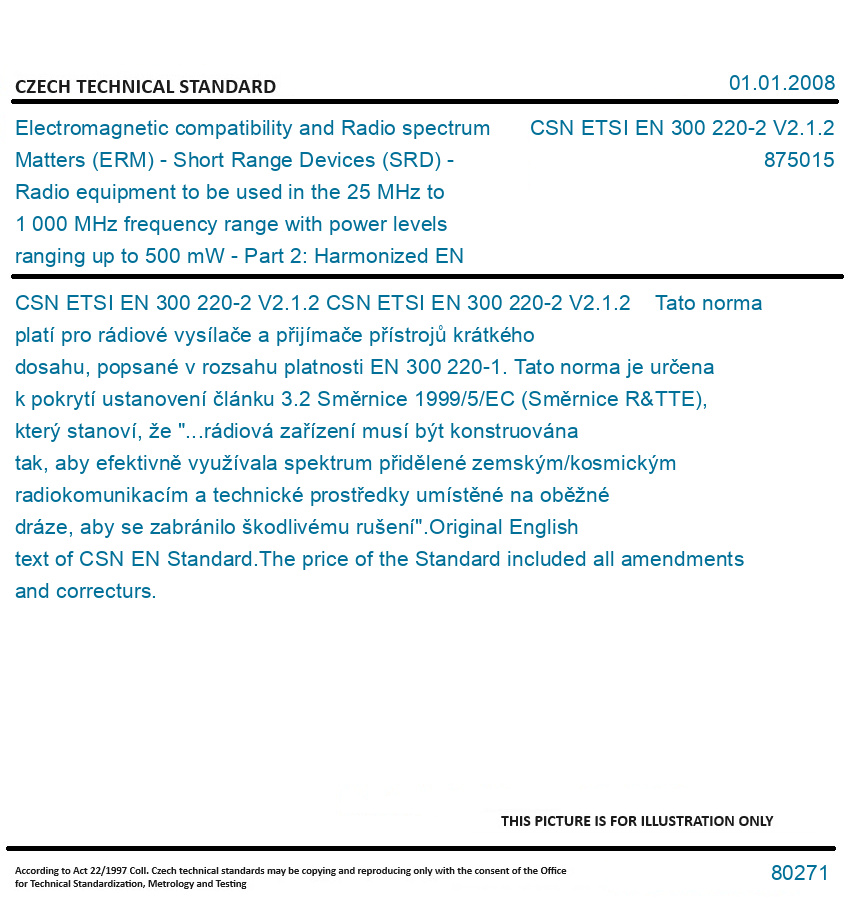 CZECH TECHNICAL STANDARD

01.01.2008

Electromagnetic compatibility and Radio spectrum Matters (ERM) - Short Range Devices (SRD) - Radio equipment to be used in the 25 MHz to 1 000 MHz frequency range with power levels ranging up to 500 mW - Part 2: Harmonized EN

CSN ETSI EN 300 220-2 V2.1.2
875015

CSN ETSI EN 300 220-2 V2.1.2 CSN ETSI EN 300 220-2 V2.1.2 Tato norma platí pro rádiové vysílače a přijímače přístrojů krátkého dosahu, popsané v rozsahu platnosti EN 300 220-1. Tato norma je určena k pokrytí ustanovení článku 3.2 Směrnice 1999/5/EC (Směrnice R&TTE), který stanoví, že "...rádiová zařízení musí být konstruována tak, aby efektivně využívala spektrum přidělené zemským/kosmickým radiokomunikacím a technické prostředky umístěné na oběžné dráze, aby se zabránilo škodlivému rušení".Original English text of CSN EN Standard.The price of the Standard included all amendments and correcturs.

THIS PICTURE IS FOR ILLUSTRATION ONLY

According to Act 22/1997 Coll. Czech technical standards may be copying and reproducing only with the consent of the Office for Technical Standardization, Metrology and Testing

80271